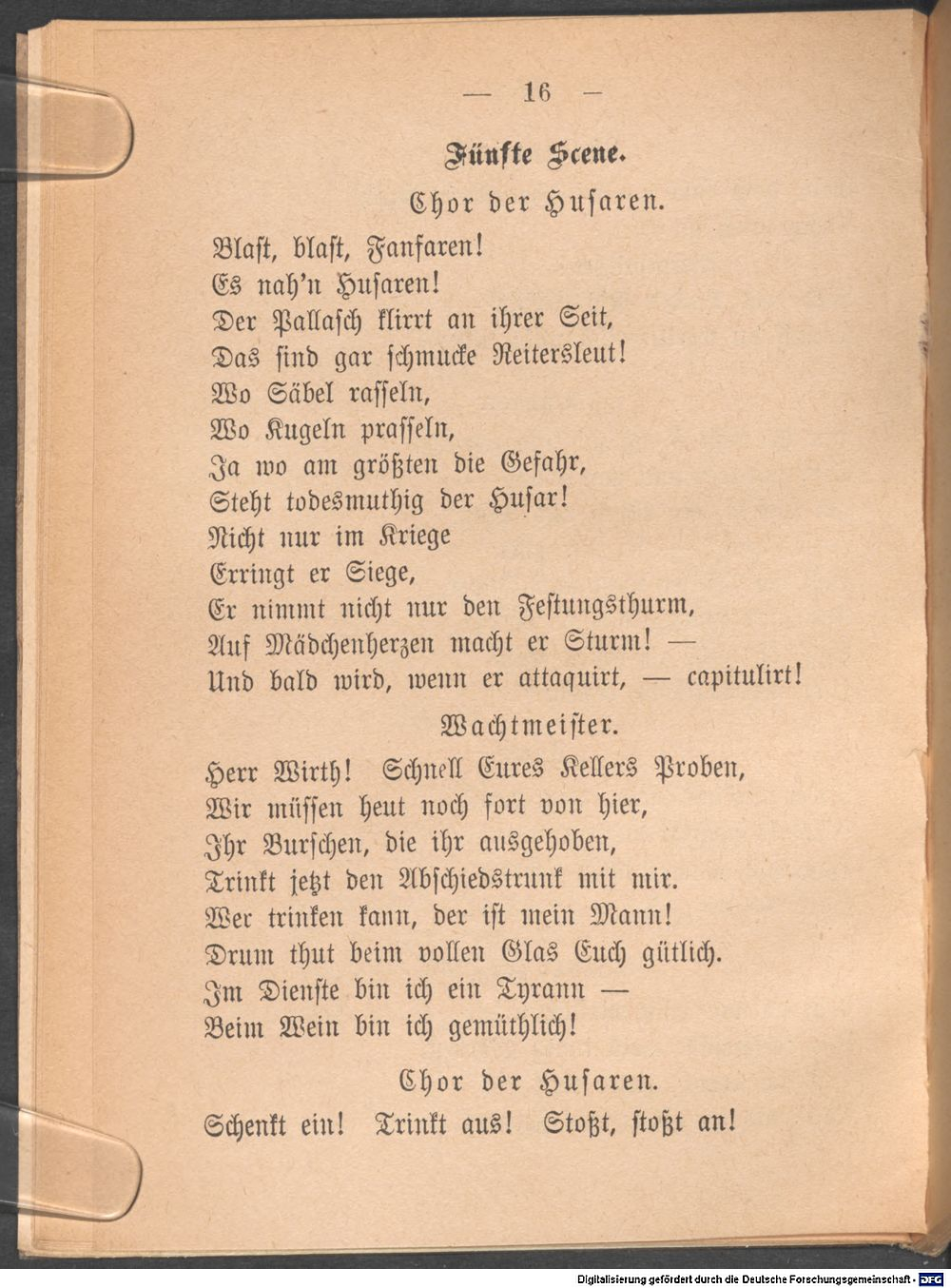 — 16 —

Fünfte Scene.

Chor der Husaren.

Blast, blast, Fanfaren!
Es nah'n Husaren!
Der Pallasch klirrt an ihrer Seit,
Das sind gar schmucke Reitersleut!
Wo Säbel rasseln,
Wo Kugeln prasseln,
Ja wo am größten die Gefahr,
Steht todesmuthig der Husar!
Nicht nur im Kriege
Erringt er Siege,
Er nimmt nicht nur den Festungsthurm,
Auf Mädchenherzen macht er Sturm! —
Und bald wird, wenn er attaquirt, — capitulirt!

Wachtmeister.

Herr Wirth! Schnell Eures Kellers Proben,
Wir müssen heut noch fort von hier,
Ihr Burschen, die ihr ausgehoben,
Trinkt jetzt den Abschiedstrunk mit mir.
Wer trinken kann, der ist mein Mann!
Drum thut beim vollen Glas Euch gütlich.
Im Dienste bin ich ein Tyrann —
Beim Wein bin ich gemüthlich!

Chor der Husaren.

Schenkt ein! Trinkt aus! Stoßt, stoßt an!

Digitalisierung gefördert durch die Deutsche Forschungsgemeinschaft - DFG